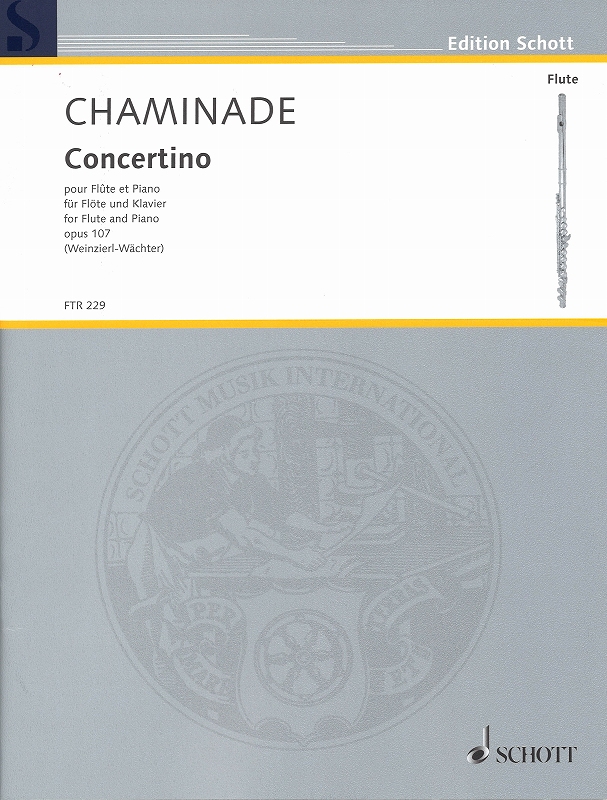 S

Edition Schott

Flute

CHAMINADE

Concertino

pour Flûte et Piano
für Flöte und Klavier
for Flute and Piano
opus 107
(Weinzierl-Wächter)

FTR 229

SCHOTT MUSIK INTERNATIONAL

PER MARE ET TERRAS

SCHOTT